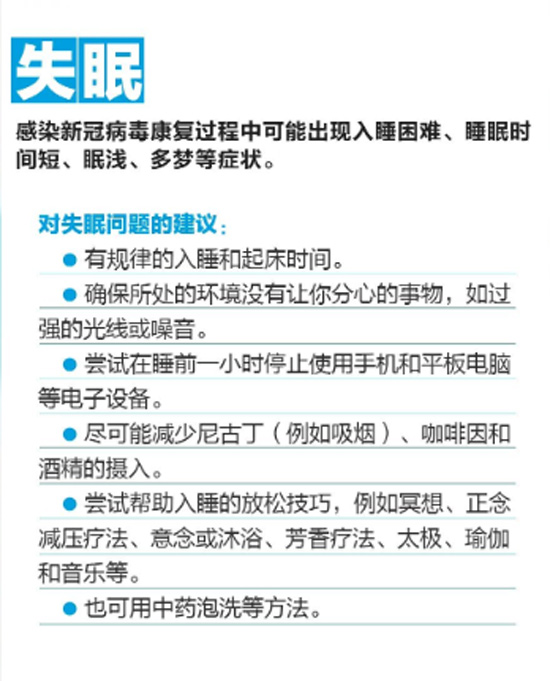 失眠

感染新冠病毒康复过程中可能出现入睡困难、睡眠时间短、眠浅、多梦等症状。

对失眠问题的建议：

● 有规律的入睡和起床时间。

● 确保所处的环境没有让你分心的事物，如过强的光线或噪音。

● 尝试在睡前一小时停止使用手机和平板电脑等电子设备。

● 尽可能减少尼古丁（例如吸烟）、咖啡因和酒精的摄入。

● 尝试帮助入睡的放松技巧，例如冥想、正念减压疗法、意念或沐浴、芳香疗法、太极、瑜伽和音乐等。

● 也可用中药泡洗等方法。